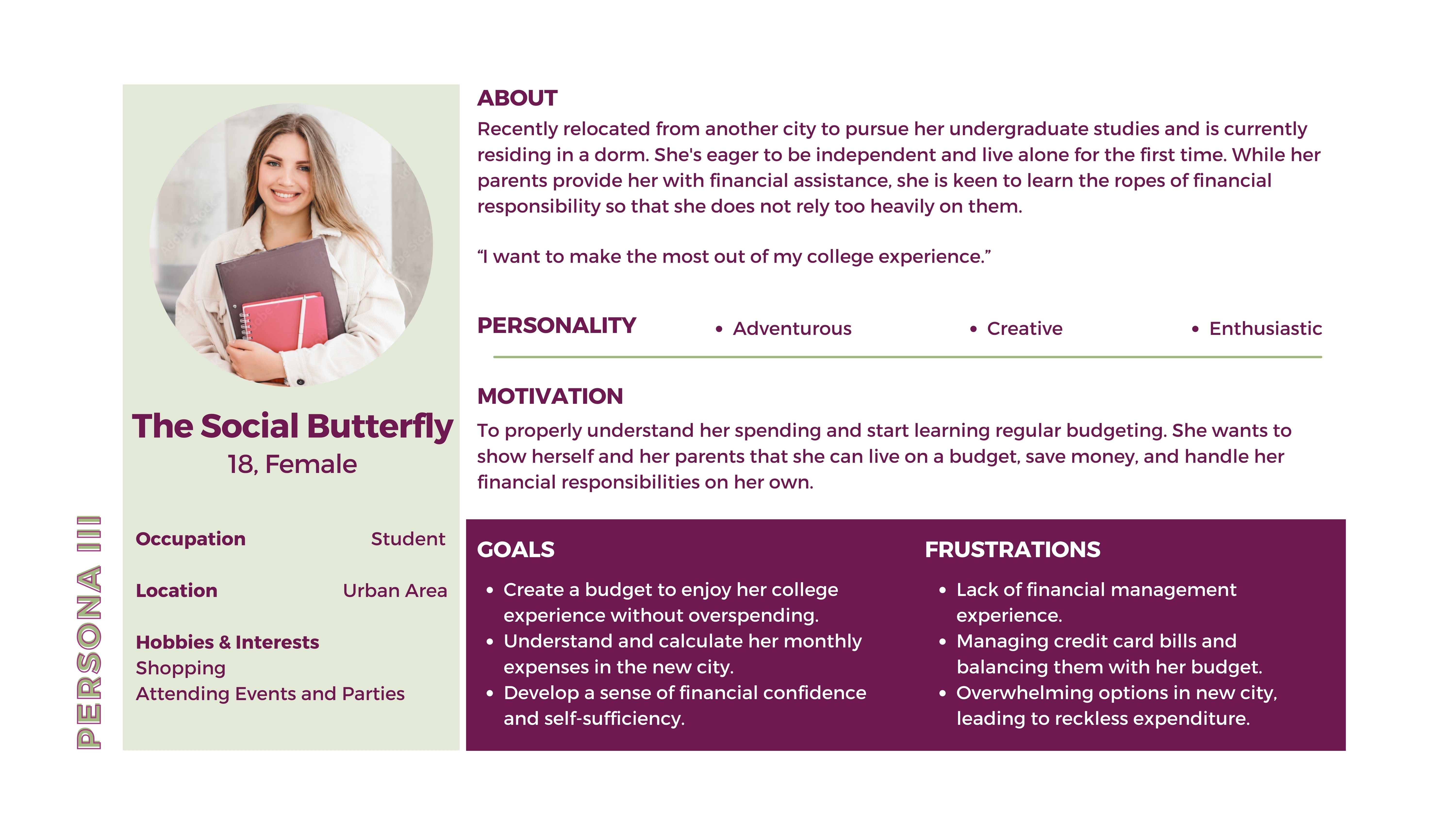 PERSONA III

The Social Butterfly
18, Female

Occupation Student

Location Urban Area

Hobbies & Interests
Shopping
Attending Events and Parties

ABOUT
Recently relocated from another city to pursue her undergraduate studies and is currently residing in a dorm. She's eager to be independent and live alone for the first time. While her parents provide her with financial assistance, she is keen to learn the ropes of financial responsibility so that she does not rely too heavily on them.

“I want to make the most out of my college experience.”

PERSONALITY
• Adventurous
• Creative
• Enthusiastic

MOTIVATION
To properly understand her spending and start learning regular budgeting. She wants to show herself and her parents that she can live on a budget, save money, and handle her financial responsibilities on her own.

GOALS
• Create a budget to enjoy her college experience without overspending.
• Understand and calculate her monthly expenses in the new city.
• Develop a sense of financial confidence and self-sufficiency.

FRUSTRATIONS
• Lack of financial management experience.
• Managing credit card bills and balancing them with her budget.
• Overwhelming options in new city, leading to reckless expenditure.